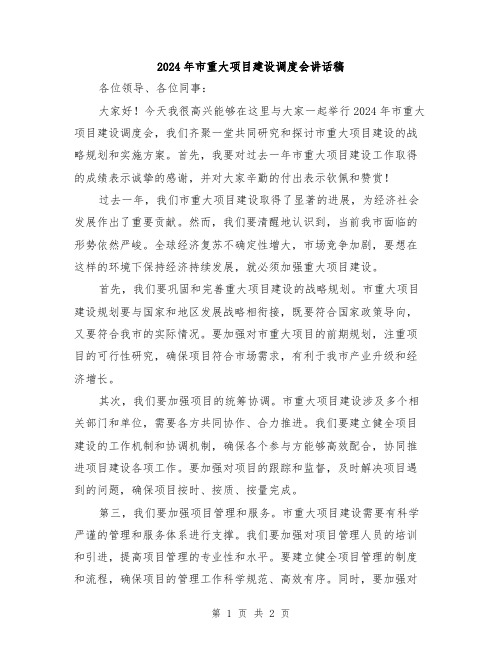 2024年市重大项目建设调度会讲话稿

各位领导、各位同事：

大家好！今天我很高兴能够在这里与大家一起举行2024年市重大项目建设调度会，我们齐聚一堂共同研究和探讨市重大项目建设的战略规划和实施方案。首先，我要对过去一年市重大项目建设工作取得的成绩表示诚挚的感谢，并对大家辛勤的付出表示钦佩和赞赏！

过去一年，我们市重大项目建设取得了显著的进展，为经济社会发展作出了重要贡献。然而，我们要清醒地认识到，当前我市面临的形势依然严峻。全球经济复苏不确定性增大，市场竞争加剧，要想在这样的环境下保持经济持续发展，就必须加强重大项目建设。

首先，我们要巩固和完善重大项目建设的战略规划。市重大项目建设规划要与国家和地区发展战略相衔接，既要符合国家政策导向，又要符合我市的实际情况。要加强对市重大项目的前期规划，注重项目的可行性研究，确保项目符合市场需求，有利于我市产业升级和经济增长。

其次，我们要加强项目的统筹协调。市重大项目建设涉及多个相关部门和单位，需要各方共同协作、合力推进。我们要建立健全项目建设的工作机制和协调机制，确保各个参与方能够高效配合，协同推进项目建设各项工作。要加强对项目的跟踪和监督，及时解决项目遇到的问题，确保项目按时、按质、按量完成。

第三，我们要加强项目管理和服务。市重大项目建设需要有科学严谨的管理和服务体系进行支撑。我们要加强对项目管理人员的培训和引进，提高项目管理的专业性和水平。要建立健全项目管理的制度和流程，确保项目的管理工作科学规范、高效有序。同时，要加强对

第 1 页 共 2 页